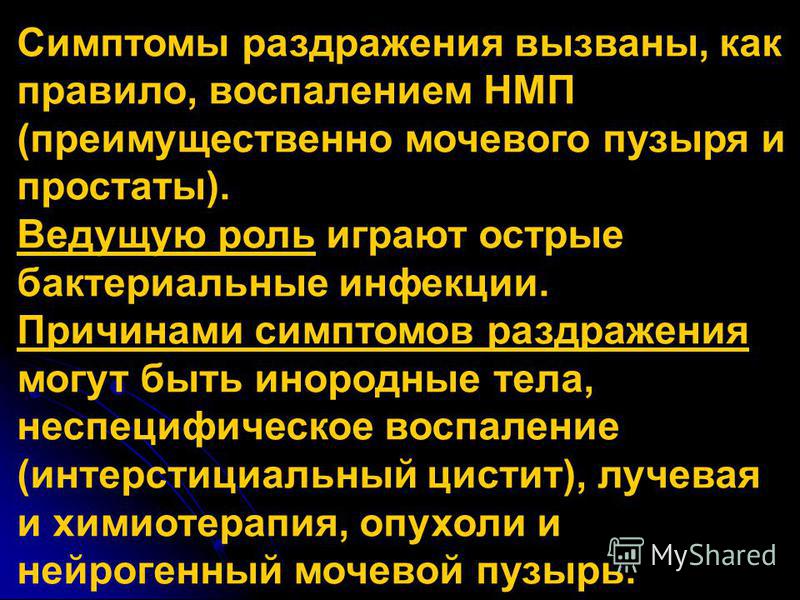 Симптомы раздражения вызваны, как правило, воспалением НМП (преимущественно мочевого пузыря и простаты).
Ведущую роль играют острые бактериальные инфекции.
Причинами симптомов раздражения могут быть инородные тела, неспецифическое воспаление (интерстициальный цистит), лучевая и химиотерапия, опухоли и нейрогенный мочевой пузырь.

MyShared